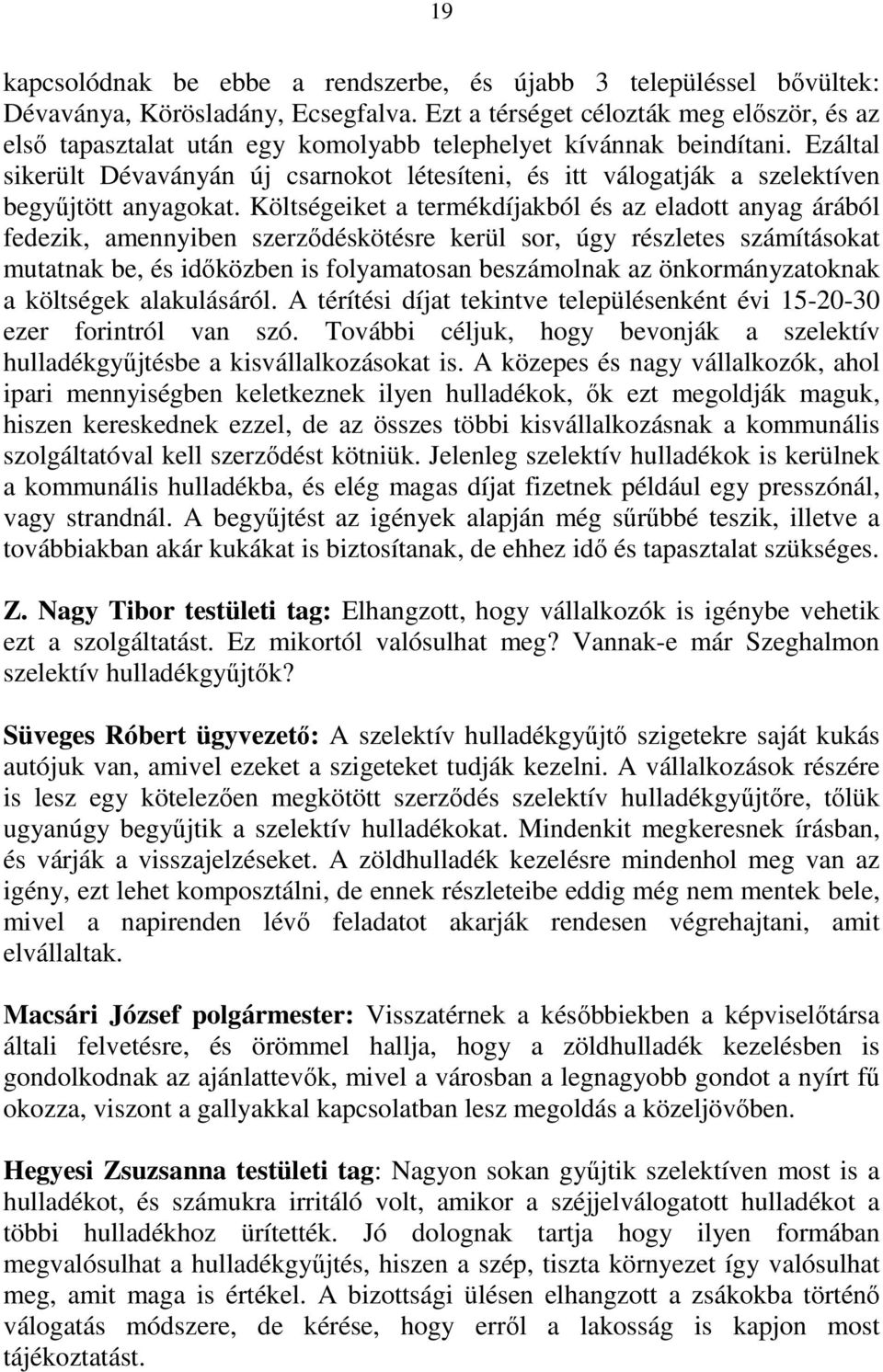 19

kapcsolódnak be ebbe a rendszerbe, és újabb 3 településsel bővültek: Dévaványa, Körösladány, Ecsegfalva. Ezt a térséget célozták meg először, és az első tapasztalat után egy komolyabb telephelyet kívánnak beindítani. Ezáltal sikerült Dévaványán új csarnokot létesíteni, és itt válogatják a szelektíven begyűjtött anyagokat. Költségeiket a termékdíjakból és az eladott anyag árából fedezik, amennyiben szerződéskötésre kerül sor, úgy részletes számításokat mutatnak be, és időközben is folyamatosan beszámolnak az önkormányzatoknak a költségek alakulásáról. A térítési díjat tekintve településenként évi 15-20-30 ezer forintról van szó. További céljuk, hogy bevonják a szelektív hulladékgyűjtésbe a kisvállalkozásokat is. A közepes és nagy vállalkozók, ahol ipari mennyiségben keletkeznek ilyen hulladékok, ők ezt megoldják maguk, hiszen kereskednek ezzel, de az összes többi kisvállalkozásnak a kommunális szolgáltatóval kell szerződést kötniük. Jelenleg szelektív hulladékok is kerülnek a kommunális hulladékba, és elég magas díjat fizetnek például egy presszónál, vagy strandnál. A begyűjtést az igények alapján még sűrűbbé teszik, illetve a továbbiakban akár kukákat is biztosítanak, de ehhez idő és tapasztalat szükséges.

Z. Nagy Tibor testületi tag: Elhangzott, hogy vállalkozók is igénybe vehetik ezt a szolgáltatást. Ez mikortól valósulhat meg? Vannak-e már Szeghalmon szelektív hulladékgyűjtők?

Süveges Róbert ügyvezető: A szelektív hulladékgyűjtő szigetekre saját kukás autójuk van, amivel ezeket a szigeteket tudják kezelni. A vállalkozások részére is lesz egy kötelezően megkötött szerződés szelektív hulladékgyűjtőre, tőlük ugyanúgy begyűjtik a szelektív hulladékokat. Mindenkit megkeresnek írásban, és várják a visszajelzéseket. A zöldhulladék kezelésre mindenhol meg van az igény, ezt lehet komposztálni, de ennek részleteibe eddig még nem mentek bele, mivel a napirenden lévő feladatot akarják rendesen végrehajtani, amit elvállaltak.

Macsári József polgármester: Visszatérnek a későbbiekben a képviselőtársa általi felvetésre, és örömmel hallja, hogy a zöldhulladék kezelésben is gondolkodnak az ajánlattevők, mivel a városban a legnagyobb gondot a nyírt fű okozza, viszont a gallyakkal kapcsolatban lesz megoldás a közeljövőben.

Hegyesi Zsuzsanna testületi tag: Nagyon sokan gyűjtik szelektíven most is a hulladékot, és számukra irritáló volt, amikor a széjjelválogatott hulladékot a többi hulladékhoz ürítették. Jó dolognak tartja hogy ilyen formában megvalósulhat a hulladékgyűjtés, hiszen a szép, tiszta környezet így valósulhat meg, amit maga is értékel. A bizottsági ülésen elhangzott a zsákokba történő válogatás módszere, de kérése, hogy erről a lakosság is kapjon most tájékoztatást.